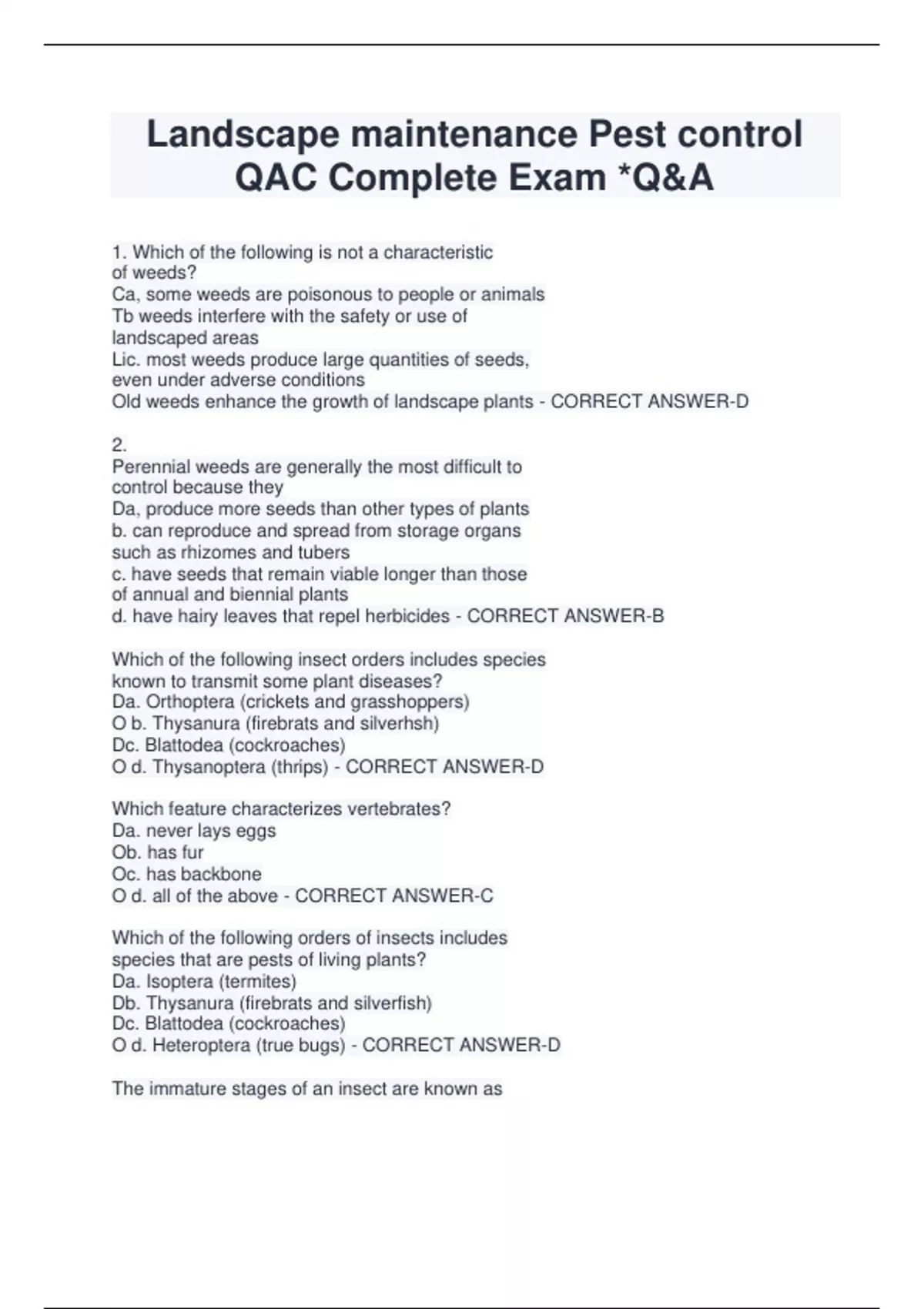 Landscape maintenance Pest control QAC Complete Exam *Q&A

1. Which of the following is not a characteristic of weeds?
Ca, some weeds are poisonous to people or animals
Tb weeds interfere with the safety or use of landscaped areas
Lic. most weeds produce large quantities of seeds, even under adverse conditions
Old weeds enhance the growth of landscape plants - CORRECT ANSWER-D

2.
Perennial weeds are generally the most difficult to control because they
Da, produce more seeds than other types of plants
b. can reproduce and spread from storage organs such as rhizomes and tubers
c. have seeds that remain viable longer than those of annual and biennial plants
d. have hairy leaves that repel herbicides - CORRECT ANSWER-B

Which of the following insect orders includes species known to transmit some plant diseases?
Da. Orthoptera (crickets and grasshoppers)
O b. Thysanura (firebrats and silverhsh)
Dc. Blattodea (cockroaches)
O d. Thysanoptera (thrips) - CORRECT ANSWER-D

Which feature characterizes vertebrates?
Da. never lays eggs
Ob. has fur
Oc. has backbone
O d. all of the above - CORRECT ANSWER-C

Which of the following orders of insects includes species that are pests of living plants?
Da. Isoptera (termites)
Db. Thysanura (firebrats and silverfish)
Dc. Blattodea (cockroaches)
O d. Heteroptera (true bugs) - CORRECT ANSWER-D

The immature stages of an insect are known as